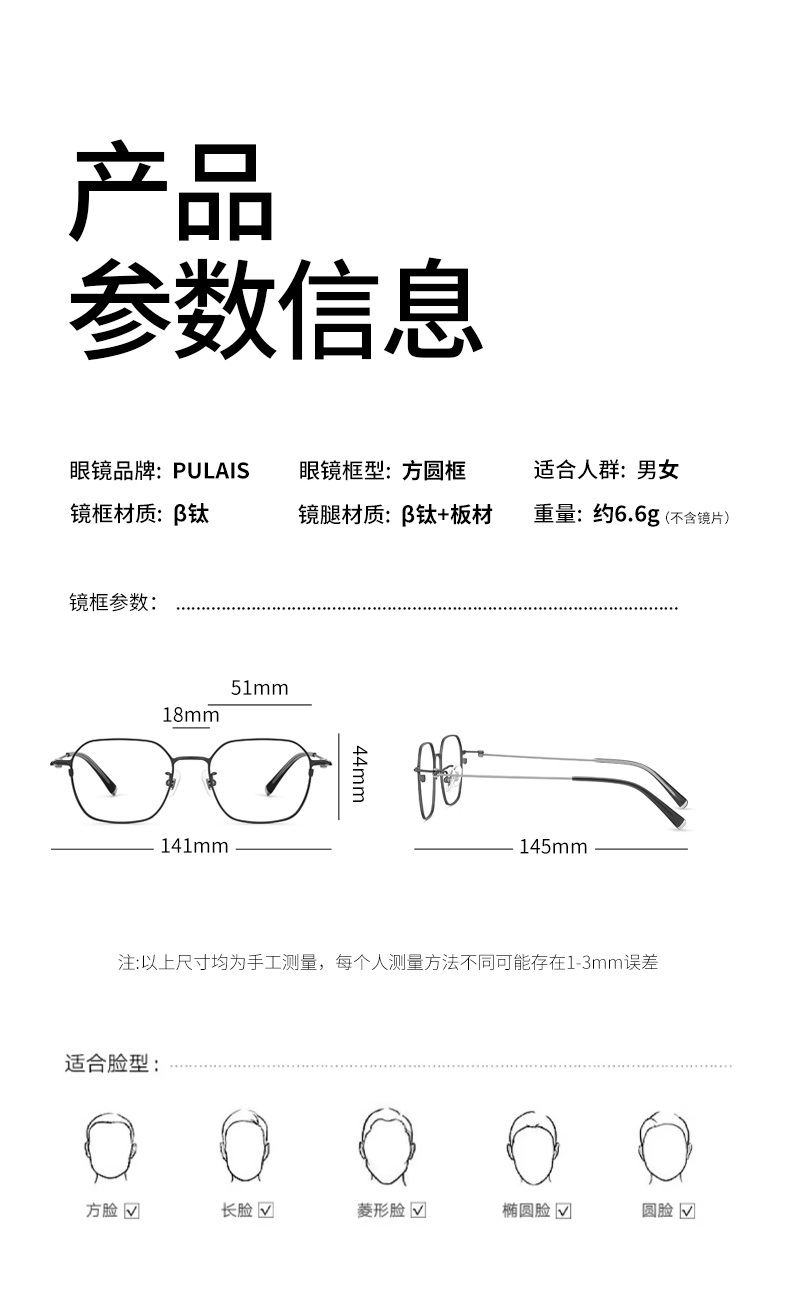 产品
参数信息

眼镜品牌: PULAIS
眼镜框型: 方圆框
适合人群: 男女
镜框材质: β钛
镜腿材质: β钛+板材
重量: 约6.6g (不含镜片)

镜框参数:

51mm
18mm
44mm
141mm
145mm

注:以上尺寸均为手工测量，每个人测量方法不同可能存在1-3mm误差

适合脸型:

方脸 ☑
长脸 ☑
菱形脸 ☑
椭圆脸 ☑
圆脸 ☑